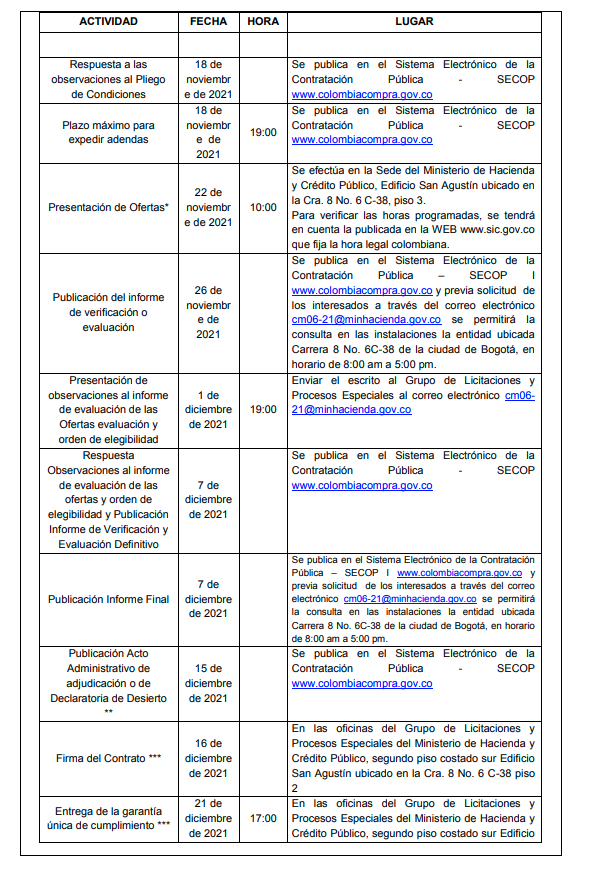 | ACTIVIDAD | FECHA | HORA | LUGAR |
|---|---|---|---|
| | | | |
| Respuesta a las observaciones al Pliego de Condiciones | 18 de noviembre de 2021 | | Se publica en el Sistema Electrónico de la Contratación Pública - SECOP www.colombiacompra.gov.co |
| Plazo máximo para expedir adendas | 18 de noviembre de 2021 | 19:00 | Se publica en el Sistema Electrónico de la Contratación Pública - SECOP www.colombiacompra.gov.co |
| Presentación de Ofertas* | 22 de noviembre de 2021 | 10:00 | Se efectúa en la Sede del Ministerio de Hacienda y Crédito Público, Edificio San Agustín ubicado en la Cra. 8 No. 6 C-38, piso 3. Para verificar las horas programadas, se tendrá en cuenta la publicada en la WEB www.sic.gov.co que fija la hora legal colombiana. |
| Publicación del informe de verificación o evaluación | 26 de noviembre de 2021 | | Se publica en el Sistema Electrónico de la Contratación Pública – SECOP I www.colombiacompra.gov.co y previa solicitud de los interesados a través del correo electrónico cm06-21@minhacienda.gov.co se permitirá la consulta en las instalaciones la entidad ubicada Carrera 8 No. 6C-38 de la ciudad de Bogotá, en horario de 8:00 am a 5:00 pm. |
| Presentación de observaciones al informe de evaluación de las Ofertas evaluación y orden de elegibilidad | 1 de diciembre de 2021 | 19:00 | Enviar el escrito al Grupo de Licitaciones y Procesos Especiales al correo electrónico cm06-21@minhacienda.gov.co |
| Respuesta Observaciones al informe de evaluación de las ofertas y orden de elegibilidad y Publicación Informe de Verificación y Evaluación Definitivo | 7 de diciembre de 2021 | | Se publica en el Sistema Electrónico de la Contratación Pública - SECOP www.colombiacompra.gov.co |
| Publicación Informe Final | 7 de diciembre de 2021 | | Se publica en el Sistema Electrónico de la Contratación Pública – SECOP I www.colombiacompra.gov.co y previa solicitud de los interesados a través del correo electrónico cm06-21@minhacienda.gov.co se permitirá la consulta en las instalaciones la entidad ubicada Carrera 8 No. 6C-38 de la ciudad de Bogotá, en horario de 8:00 am a 5:00 pm. |
| Publicación Acto Administrativo de adjudicación o de Declaratoria de Desierto ** | 15 de diciembre de 2021 | | Se publica en el Sistema Electrónico de la Contratación Pública - SECOP www.colombiacompra.gov.co |
| Firma del Contrato *** | 16 de diciembre de 2021 | | En las oficinas del Grupo de Licitaciones y Procesos Especiales del Ministerio de Hacienda y Crédito Público, segundo piso costado sur Edificio San Agustín ubicado en la Cra. 8 No. 6 C-38 piso 2 |
| Entrega de la garantía única de cumplimiento *** | 21 de diciembre de 2021 | 17:00 | En las oficinas del Grupo de Licitaciones y Procesos Especiales del Ministerio de Hacienda y Crédito Público, segundo piso costado sur Edificio |